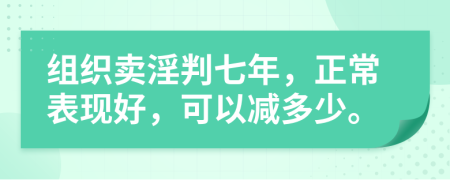 组织卖淫判七年，正常表现好，可以减多少。